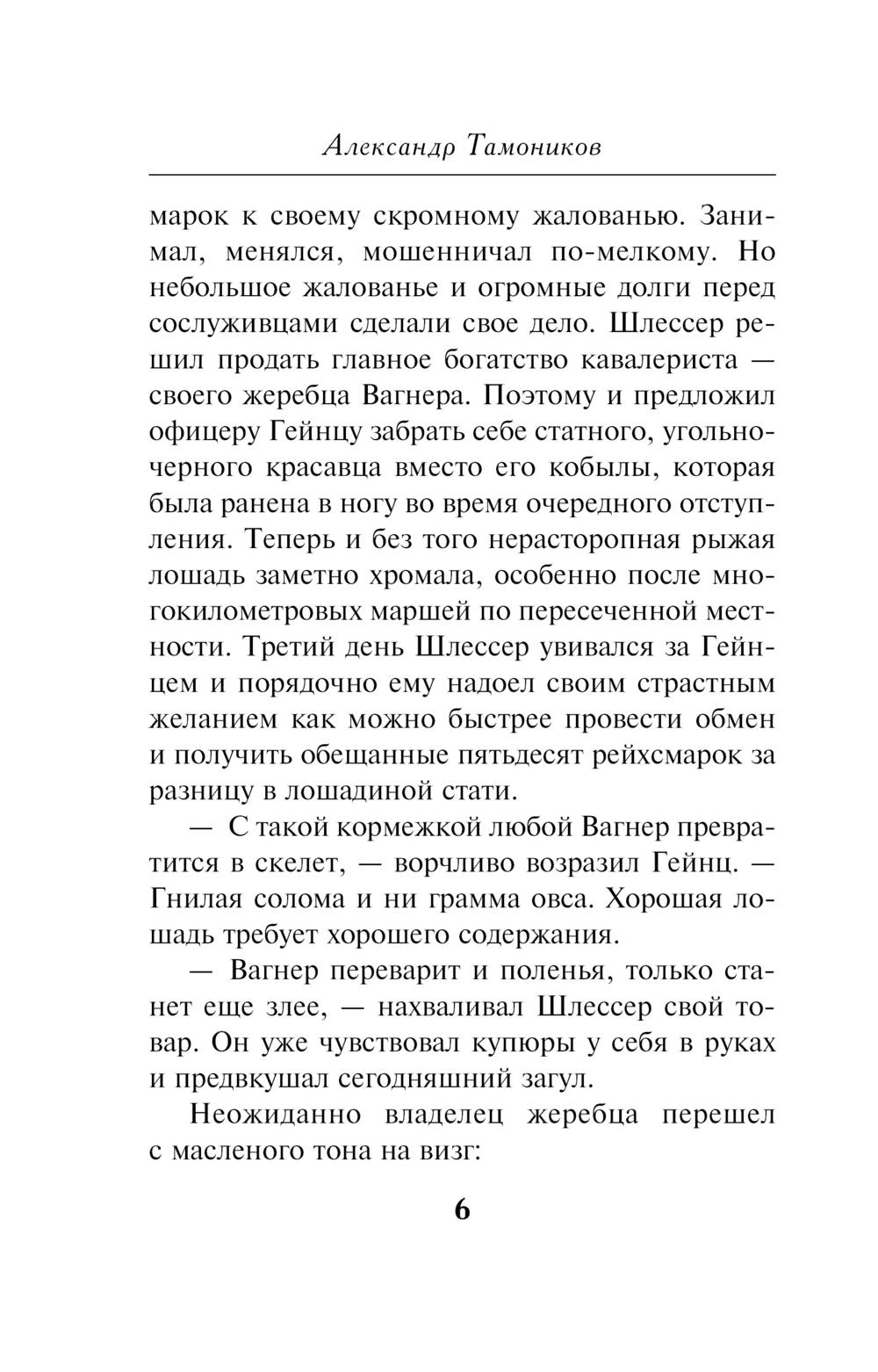 Александр Тамоников

марок к своему скромному жалованью. Занимал, менялся, мошенничал по-мелкому. Но небольшое жалованье и огромные долги перед сослуживцами сделали свое дело. Шлессер решил продать главное богатство кавалериста — своего жеребца Вагнера. Поэтому и предложил офицеру Гейнцу забрать себе статного, угольно-черного красавца вместо его кобылы, которая была ранена в ногу во время очередного отступления. Теперь и без того нерасторопная рыжая лошадь заметно хромала, особенно после многокилометровых маршей по пересеченной местности. Третий день Шлессер увивался за Гейнцем и порядочно ему надоел своим страстным желанием как можно быстрее провести обмен и получить обещанные пятьдесят рейхсмарок за разницу в лошадиной стати.

— С такой кормежкой любой Вагнер превратится в скелет, — ворчливо возразил Гейнц. — Гнилая солома и ни грамма овса. Хорошая лошадь требует хорошего содержания.

— Вагнер переварит и поленья, только станет еще злее, — нахваливал Шлессер свой товар. Он уже чувствовал купюры у себя в руках и предвкушал сегодняшний загул.

Неожиданно владелец жеребца перешел с масленого тона на визг:

6